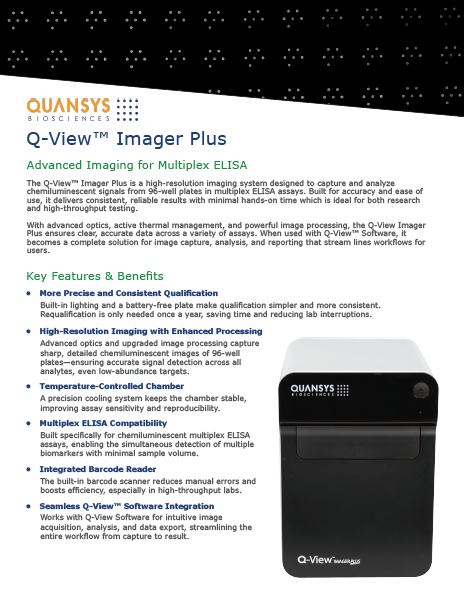 QUANSYS
BIOSCIENCES

Q-View™ Imager Plus

Advanced Imaging for Multiplex ELISA

The Q-View™ Imager Plus is a high-resolution imaging system designed to capture and analyze chemiluminescent signals from 96-well plates in multiplex ELISA assays. Built for accuracy and ease of use, it delivers consistent, reliable results with minimal hands-on time which is ideal for both research and high-throughput testing.

With advanced optics, active thermal management, and powerful image processing, the Q-View Imager Plus ensures clear, accurate data across a variety of assays. When used with Q-View™ Software, it becomes a complete solution for image capture, analysis, and reporting that stream lines workflows for users.

Key Features & Benefits

• More Precise and Consistent Qualification
Built-in lighting and a battery-free plate make qualification simpler and more consistent. Requalification is only needed once a year, saving time and reducing lab interruptions.

• High-Resolution Imaging with Enhanced Processing
Advanced optics and upgraded image processing capture sharp, detailed chemiluminescent images of 96-well plates—ensuring accurate signal detection across all analytes, even low-abundance targets.

• Temperature-Controlled Chamber
A precision cooling system keeps the chamber stable, improving assay sensitivity and reproducibility.

• Multiplex ELISA Compatibility
Built specifically for chemiluminescent multiplex ELISA assays, enabling the simultaneous detection of multiple biomarkers with minimal sample volume.

• Integrated Barcode Reader
The built-in barcode scanner reduces manual errors and boosts efficiency, especially in high-throughput labs.

• Seamless Q-View™ Software Integration
Works with Q-View Software for intuitive image acquisition, analysis, and data export, streamlining the entire workflow from capture to result.

QUANSYS
BIOSCIENCES

Q-View™ IMAGER PLUS